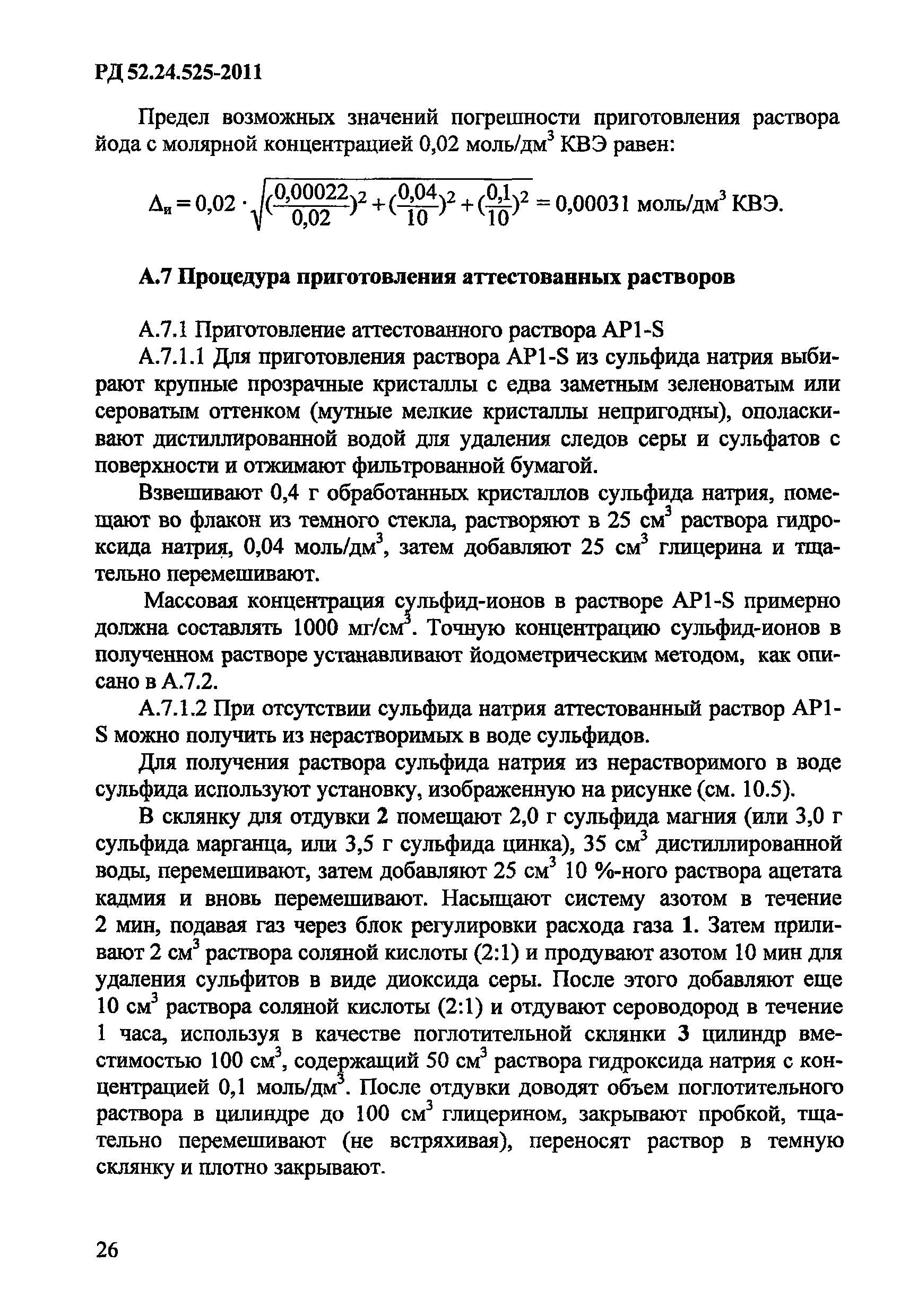 РД 52.24.525-2011

Предел возможных значений погрешности приготовления раствора йода с молярной концентрацией 0,02 моль/дм$^3$ КВЭ равен:

$\Delta_и = 0,02 \cdot \sqrt{(\frac{0,00022}{0,02})^2 + (\frac{0,04}{10})^2 + (\frac{0,1}{10})^2} = 0,00031$ моль/дм$^3$ КВЭ.

А.7 Процедура приготовления аттестованных растворов

А.7.1 Приготовление аттестованного раствора АР1-S

А.7.1.1 Для приготовления раствора АР1-S из сульфида натрия выбирают крупные прозрачные кристаллы с едва заметным зеленоватым или сероватым оттенком (мутные мелкие кристаллы непригодны), ополаскивают дистиллированной водой для удаления следов серы и сульфатов с поверхности и отжимают фильтрованной бумагой.

Взвешивают 0,4 г обработанных кристаллов сульфида натрия, помещают во флакон из темного стекла, растворяют в 25 см$^3$ раствора гидроксида натрия, 0,04 моль/дм$^3$, затем добавляют 25 см$^3$ глицерина и тщательно перемешивают.

Массовая концентрация сульфид-ионов в растворе АР1-S примерно должна составлять 1000 мг/см$^3$. Точную концентрацию сульфид-ионов в полученном растворе устанавливают йодометрическим методом, как описано в А.7.2.

А.7.1.2 При отсутствии сульфида натрия аттестованный раствор АР1-S можно получить из нерастворимых в воде сульфидов.

Для получения раствора сульфида натрия из нерастворимого в воде сульфида используют установку, изображенную на рисунке (см. 10.5).

В склянку для отдувки 2 помещают 2,0 г сульфида магния (или 3,0 г сульфида марганца, или 3,5 г сульфида цинка), 35 см$^3$ дистиллированной воды, перемешивают, затем добавляют 25 см$^3$ 10 %-ного раствора ацетата кадмия и вновь перемешивают. Насыщают систему азотом в течение 2 мин, подавая газ через блок регулировки расхода газа 1. Затем приливают 2 см$^3$ раствора соляной кислоты (2:1) и продувают азотом 10 мин для удаления сульфитов в виде диоксида серы. После этого добавляют еще 10 см$^3$ раствора соляной кислоты (2:1) и отдувают сероводород в течение 1 часа, используя в качестве поглотительной склянки 3 цилиндр вместимостью 100 см$^3$, содержащий 50 см$^3$ раствора гидроксида натрия с концентрацией 0,1 моль/дм$^3$. После отдувки доводят объем поглотительного раствора в цилиндре до 100 см$^3$ глицерином, закрывают пробкой, тщательно перемешивают (не встряхивая), переносят раствор в темную склянку и плотно закрывают.

26